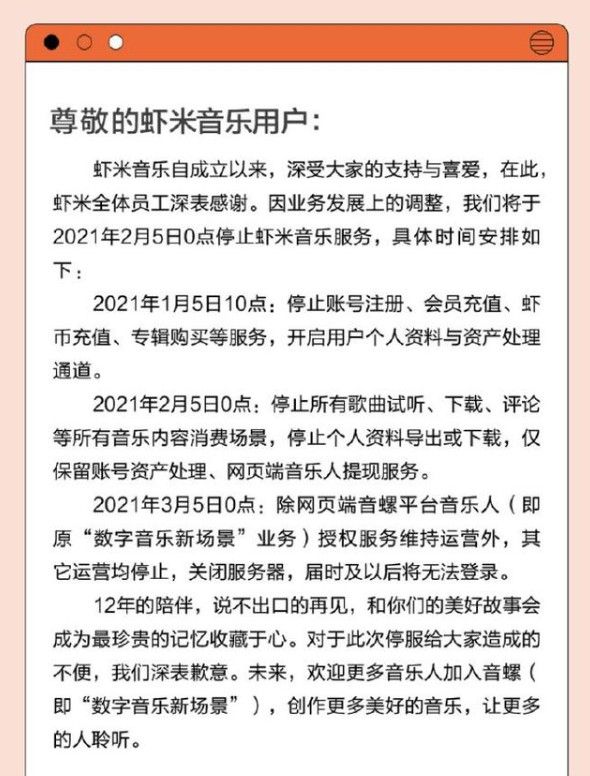 尊敬的虾米音乐用户：

虾米音乐自成立以来，深受大家的支持与喜爱，在此，虾米全体员工深表感谢。因业务发展上的调整，我们将于2021年2月5日0点停止虾米音乐服务，具体时间安排如下：

2021年1月5日10点：停止账号注册、会员充值、虾币充值、专辑购买等服务，开启用户个人资料与资产处理通道。

2021年2月5日0点：停止所有歌曲试听、下载、评论等所有音乐内容消费场景，停止个人资料导出或下载，仅保留账号资产处理、网页端音乐人提现服务。

2021年3月5日0点：除网页端音螺平台音乐人（即原“数字音乐新场景”业务）授权服务维持运营外，其它运营均停止，关闭服务器，届时及以后将无法登录。

12年的陪伴，说不出口的再见，和你们的美好故事会成为最珍贵的记忆收藏于心。对于此次停服给大家造成的不便，我们深表歉意。未来，欢迎更多音乐人加入音螺（即“数字音乐新场景”），创作更多美好的音乐，让更多的人聆听。